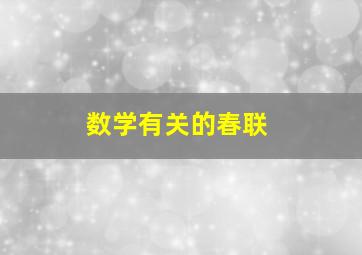 数学有关的春联